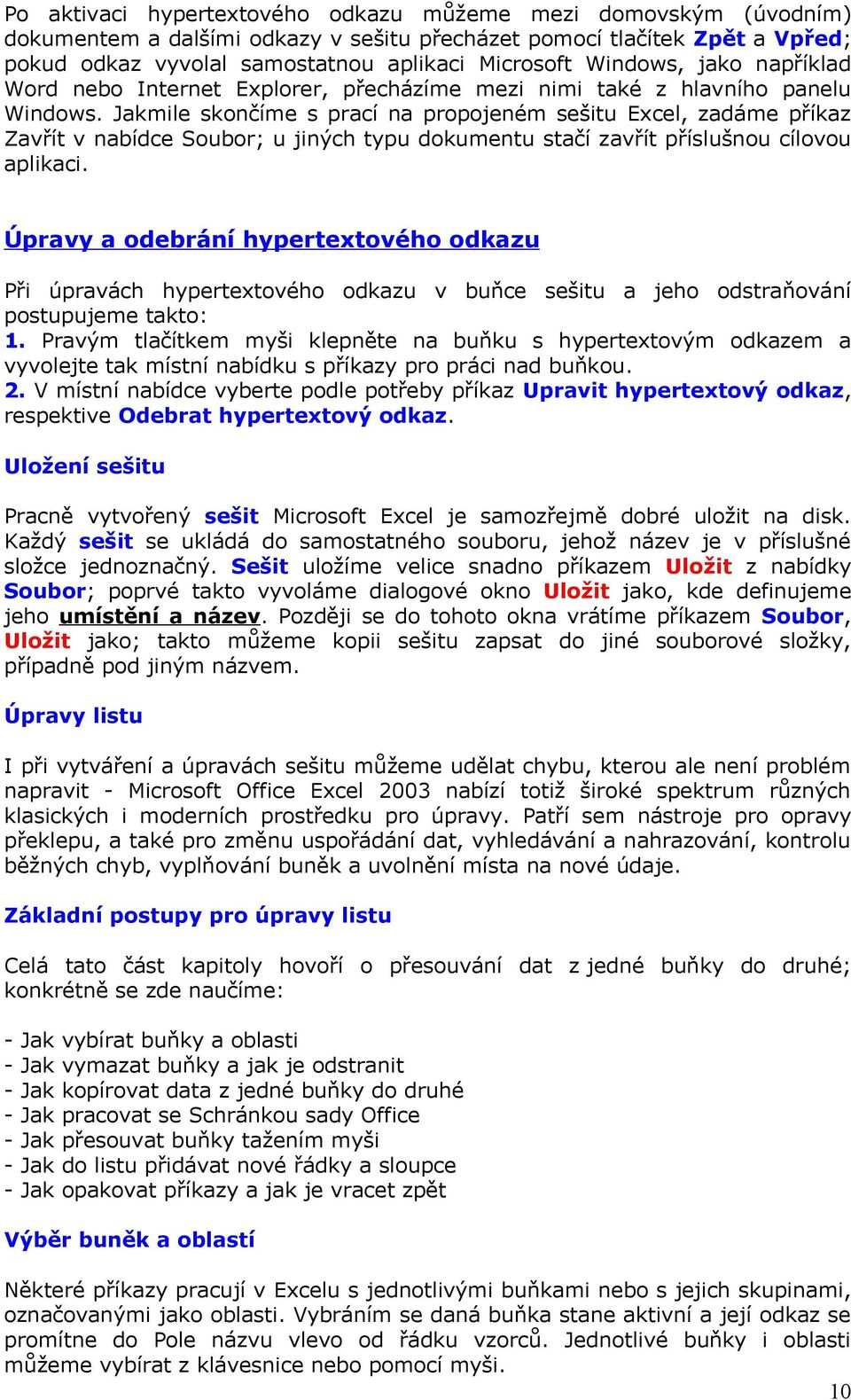 Po aktivaci hypertextového odkazu můžeme mezi domovským (úvodním) dokumentem a dalšími odkazy v sešitu přecházet pomocí tlačítek Zpět a Vpřed; pokud odkaz vyvolal samostatnou aplikaci Microsoft Windows, jako například Word nebo Internet Explorer, přecházíme mezi nimi také z hlavního panelu Windows. Jakmile skončíme s prací na propojeném sešitu Excel, zadáme příkaz Zavřít v nabídce Soubor; u jiných typu dokumentu stačí zavřít příslušnou cílovou aplikaci.

Úpravy a odebrání hypertextového odkazu

Při úpravách hypertextového odkazu v buňce sešitu a jeho odstraňování postupujeme takto:
1. Pravým tlačítkem myši klepněte na buňku s hypertextovým odkazem a vyvolejte tak místní nabídku s příkazy pro práci nad buňkou.
2. V místní nabídce vyberte podle potřeby příkaz Upravit hypertextový odkaz, respektive Odebrat hypertextový odkaz.

Uložení sešitu

Pracně vytvořený sešit Microsoft Excel je samozřejmě dobré uložit na disk. Každý sešit se ukládá do samostatného souboru, jehož název je v příslušné složce jednoznačný. Sešit uložíme velice snadno příkazem Uložit z nabídky Soubor; poprvé takto vyvoláme dialogové okno Uložit jako, kde definujeme jeho umístění a název. Později se do tohoto okna vrátíme příkazem Soubor, Uložit jako; takto můžeme kopii sešitu zapsat do jiné souborové složky, případně pod jiným názvem.

Úpravy listu

I při vytváření a úpravách sešitu můžeme udělat chybu, kterou ale není problém napravit - Microsoft Office Excel 2003 nabízí totiž široké spektrum různých klasických i moderních prostředku pro úpravy. Patří sem nástroje pro opravy překlepu, a také pro změnu uspořádání dat, vyhledávání a nahrazování, kontrolu běžných chyb, vyplňování buněk a uvolnění místa na nové údaje.

Základní postupy pro úpravy listu

Celá tato část kapitoly hovoří o přesouvání dat z jedné buňky do druhé; konkrétně se zde naučíme:

- Jak vybírat buňky a oblasti
- Jak vymazat buňky a jak je odstranit
- Jak kopírovat data z jedné buňky do druhé
- Jak pracovat se Schránkou sady Office
- Jak přesouvat buňky tažením myši
- Jak do listu přidávat nové řádky a sloupce
- Jak opakovat příkazy a jak je vracet zpět

Výběr buněk a oblastí

Některé příkazy pracují v Excelu s jednotlivými buňkami nebo s jejich skupinami, označovanými jako oblasti. Vybráním se daná buňka stane aktivní a její odkaz se promítne do Pole názvu vlevo od řádku vzorců. Jednotlivé buňky i oblasti můžeme vybírat z klávesnice nebo pomocí myši.

10